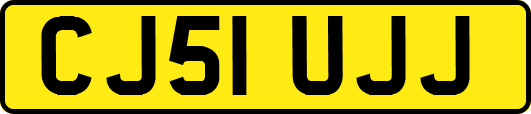 CJ51 UJJ